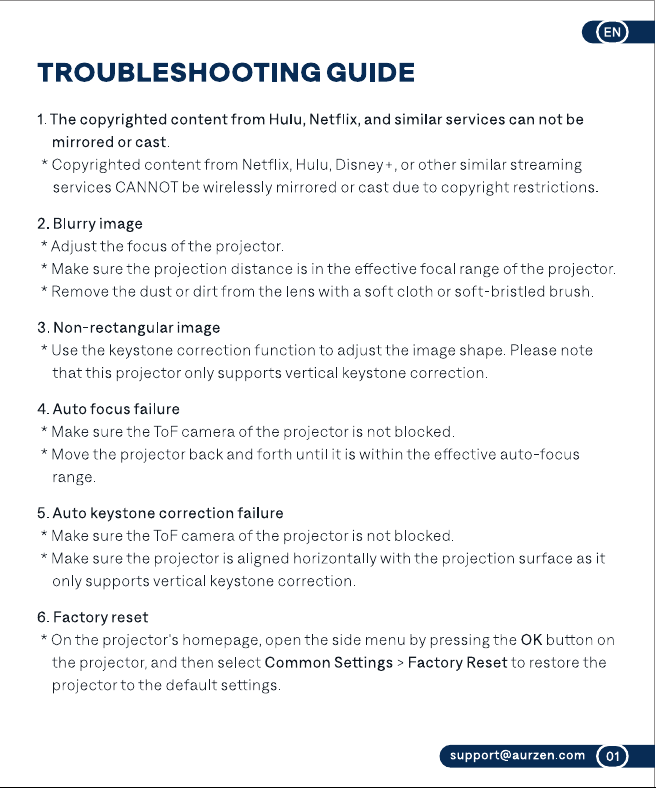 EN

TROUBLESHOOTING GUIDE

1. The copyrighted content from Hulu, Netflix, and similar services can not be mirrored or cast.
* Copyrighted content from Netflix, Hulu, Disney+, or other similar streaming services CANNOT be wirelessly mirrored or cast due to copyright restrictions.

2. Blurry image
* Adjust the focus of the projector.
* Make sure the projection distance is in the effective focal range of the projector.
* Remove the dust or dirt from the lens with a soft cloth or soft-bristled brush.

3. Non-rectangular image
* Use the keystone correction function to adjust the image shape. Please note that this projector only supports vertical keystone correction.

4. Auto focus failure
* Make sure the ToF camera of the projector is not blocked.
* Move the projector back and forth until it is within the effective auto-focus range.

5. Auto keystone correction failure
* Make sure the ToF camera of the projector is not blocked.
* Make sure the projector is aligned horizontally with the projection surface as it only supports vertical keystone correction.

6. Factory reset
* On the projector's homepage, open the side menu by pressing the OK button on the projector, and then select Common Settings > Factory Reset to restore the projector to the default settings.

support@aurzen.com 01